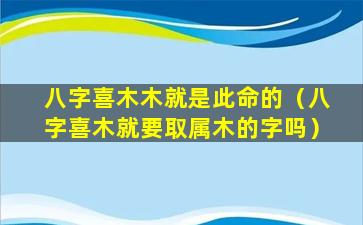 八字喜木木就是此命的（八字喜木就要取属木的字吗）